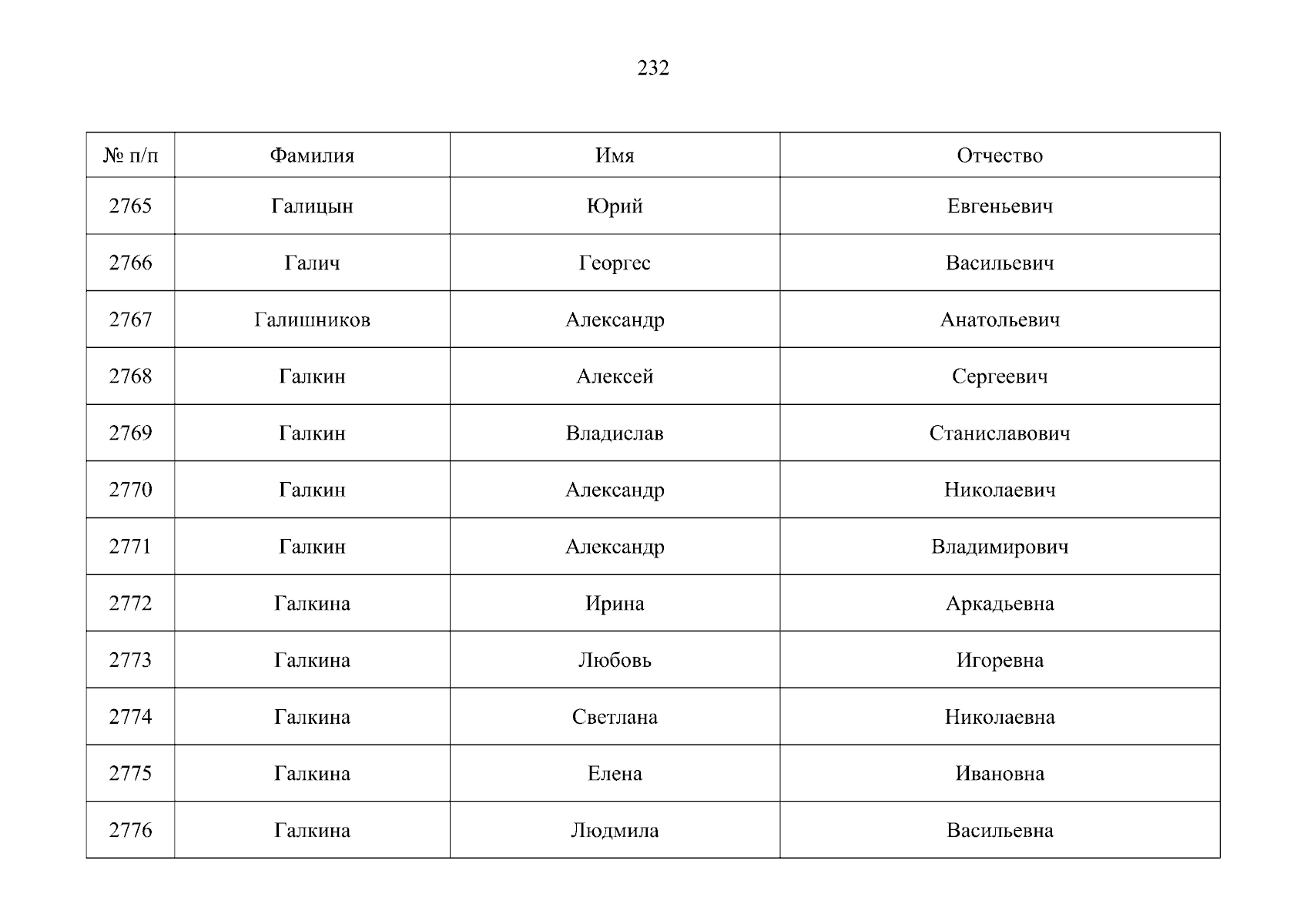 232

| № п/п | Фамилия | Имя | Отчество |
|---|---|---|---|
| 2765 | Галицын | Юрий | Евгеньевич |
| 2766 | Галич | Георгес | Васильевич |
| 2767 | Галишников | Александр | Анатольевич |
| 2768 | Галкин | Алексей | Сергеевич |
| 2769 | Галкин | Владислав | Станиславович |
| 2770 | Галкин | Александр | Николаевич |
| 2771 | Галкин | Александр | Владимирович |
| 2772 | Галкина | Ирина | Аркадьевна |
| 2773 | Галкина | Любовь | Игоревна |
| 2774 | Галкина | Светлана | Николаевна |
| 2775 | Галкина | Елена | Ивановна |
| 2776 | Галкина | Людмила | Васильевна |